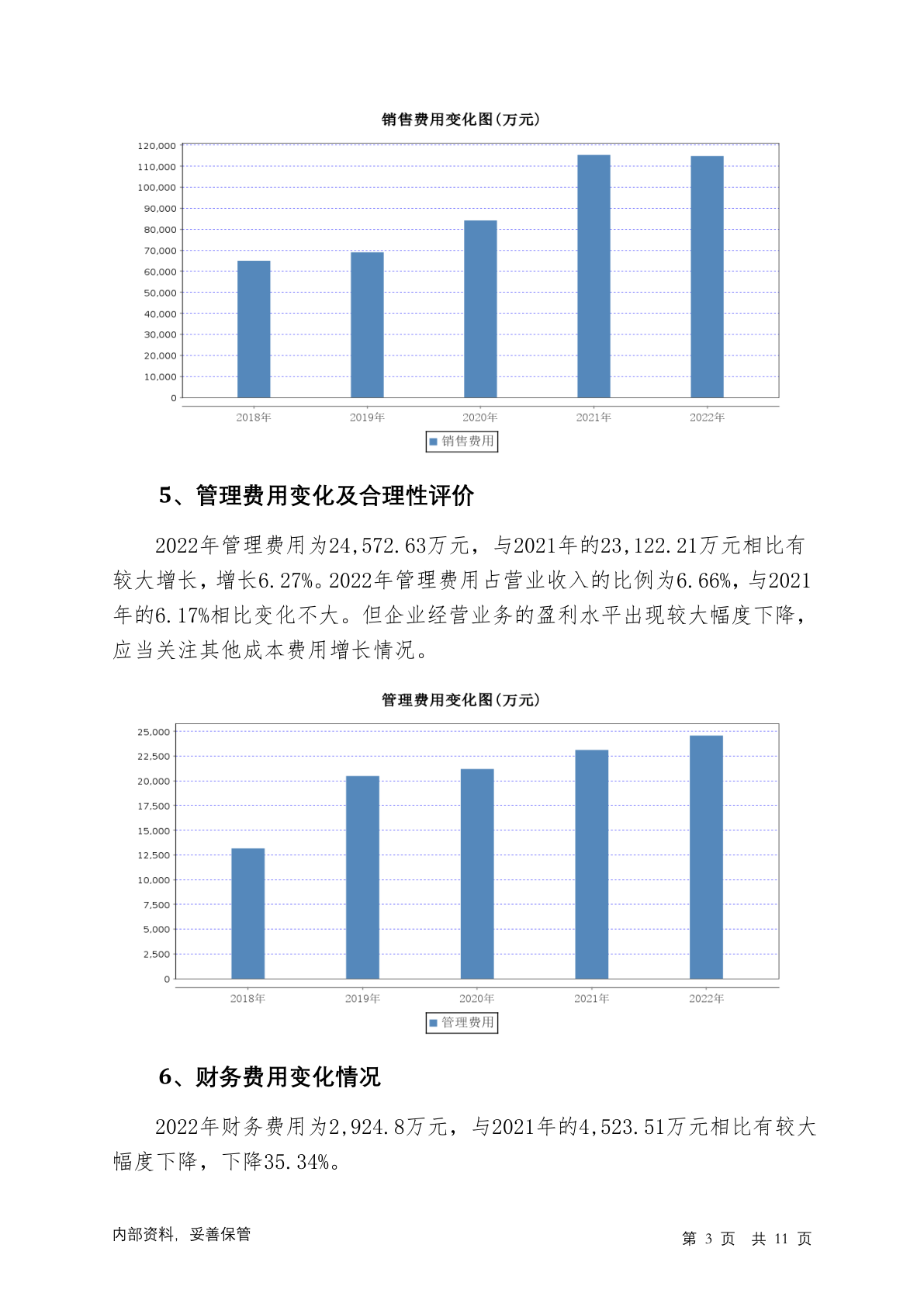 销售费用变化图(万元)

120,000
110,000
100,000
90,000
80,000
70,000
60,000
50,000
40,000
30,000
20,000
10,000
0

2018年 2019年 2020年 2021年 2022年

销售费用

5、管理费用变化及合理性评价

2022年管理费用为24,572.63万元，与2021年的23,122.21万元相比有较大增长，增长6.27%。2022年管理费用占营业收入的比例为6.66%，与2021年的6.17%相比变化不大。但企业经营业务的盈利水平出现较大幅度下降，应当关注其他成本费用增长情况。

管理费用变化图(万元)

25,000
22,500
20,000
17,500
15,000
12,500
10,000
7,500
5,000
2,500
0

2018年 2019年 2020年 2021年 2022年

管理费用

6、财务费用变化情况

2022年财务费用为2,924.8万元，与2021年的4,523.51万元相比有较大幅度下降，下降35.34%。

内部资料，妥善保管

第 3 页 共 11 页